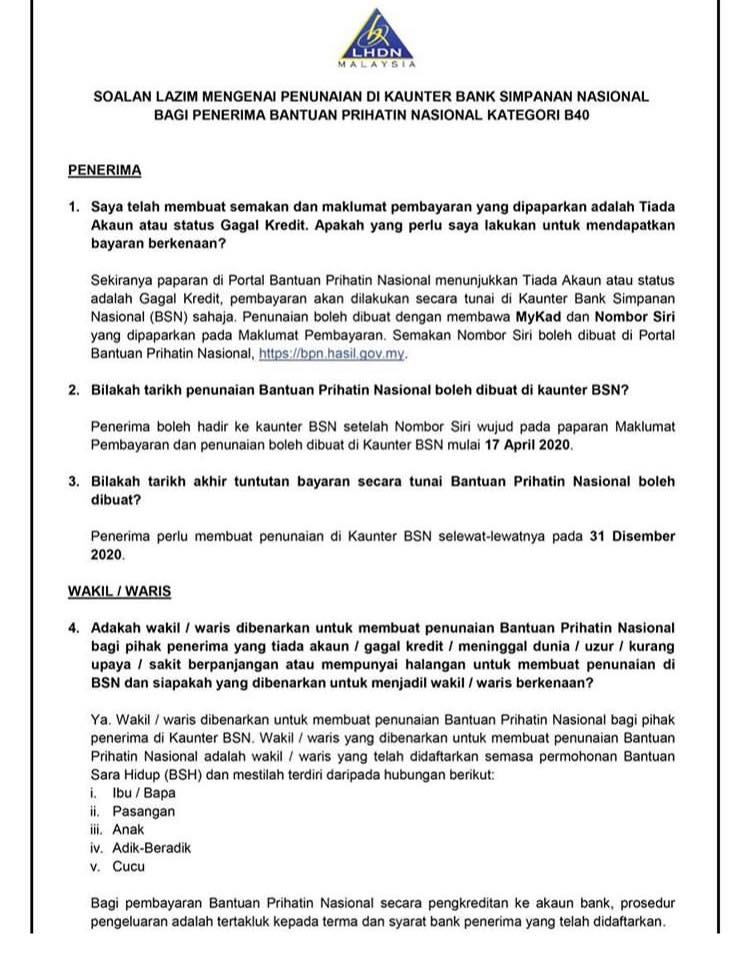 LHDN
MALAYSIA

SOALAN LAZIM MENGENAI PENUNAIAN DI KAUNTER BANK SIMPANAN NASIONAL BAGI PENERIMA BANTUAN PRIHATIN NASIONAL KATEGORI B40

PENERIMA

1. Saya telah membuat semakan dan maklumat pembayaran yang dipaparkan adalah Tiada Akaun atau status Gagal Kredit. Apakah yang perlu saya lakukan untuk mendapatkan bayaran berkenaan?

Sekiranya paparan di Portal Bantuan Prihatin Nasional menunjukkan Tiada Akaun atau status adalah Gagal Kredit, pembayaran akan dilakukan secara tunai di Kaunter Bank Simpanan Nasional (BSN) sahaja. Penunaian boleh dibuat dengan membawa MyKad dan Nombor Siri yang dipaparkan pada Maklumat Pembayaran. Semakan Nombor Siri boleh dibuat di Portal Bantuan Prihatin Nasional, https://bpn.hasil.gov.my.

2. Bilakah tarikh penunaian Bantuan Prihatin Nasional boleh dibuat di kaunter BSN?

Penerima boleh hadir ke kaunter BSN setelah Nombor Siri wujud pada paparan Maklumat Pembayaran dan penunaian boleh dibuat di Kaunter BSN mulai 17 April 2020.

3. Bilakah tarikh akhir tuntutan bayaran secara tunai Bantuan Prihatin Nasional boleh dibuat?

Penerima perlu membuat penunaian di Kaunter BSN selewat-lewatnya pada 31 Disember 2020.

WAKIL / WARIS

4. Adakah wakil / waris dibenarkan untuk membuat penunaian Bantuan Prihatin Nasional bagi pihak penerima yang tiada akaun / gagal kredit / meninggal dunia / uzur / kurang upaya / sakit berpanjangan atau mempunyai halangan untuk membuat penunaian di BSN dan siapakah yang dibenarkan untuk menjadil wakil / waris berkenaan?

Ya. Wakil / waris dibenarkan untuk membuat penunaian Bantuan Prihatin Nasional bagi pihak penerima di Kaunter BSN. Wakil / waris yang dibenarkan untuk membuat penunaian Bantuan Prihatin Nasional adalah wakil / waris yang telah didaftarkan semasa permohonan Bantuan Sara Hidup (BSH) dan mestilah terdiri daripada hubungan berikut:
i. Ibu / Bapa
ii. Pasangan
iii. Anak
iv. Adik-Beradik
v. Cucu

Bagi pembayaran Bantuan Prihatin Nasional secara pengkreditan ke akaun bank, prosedur pengeluaran adalah tertakluk kepada terma dan syarat bank penerima yang telah didaftarkan.